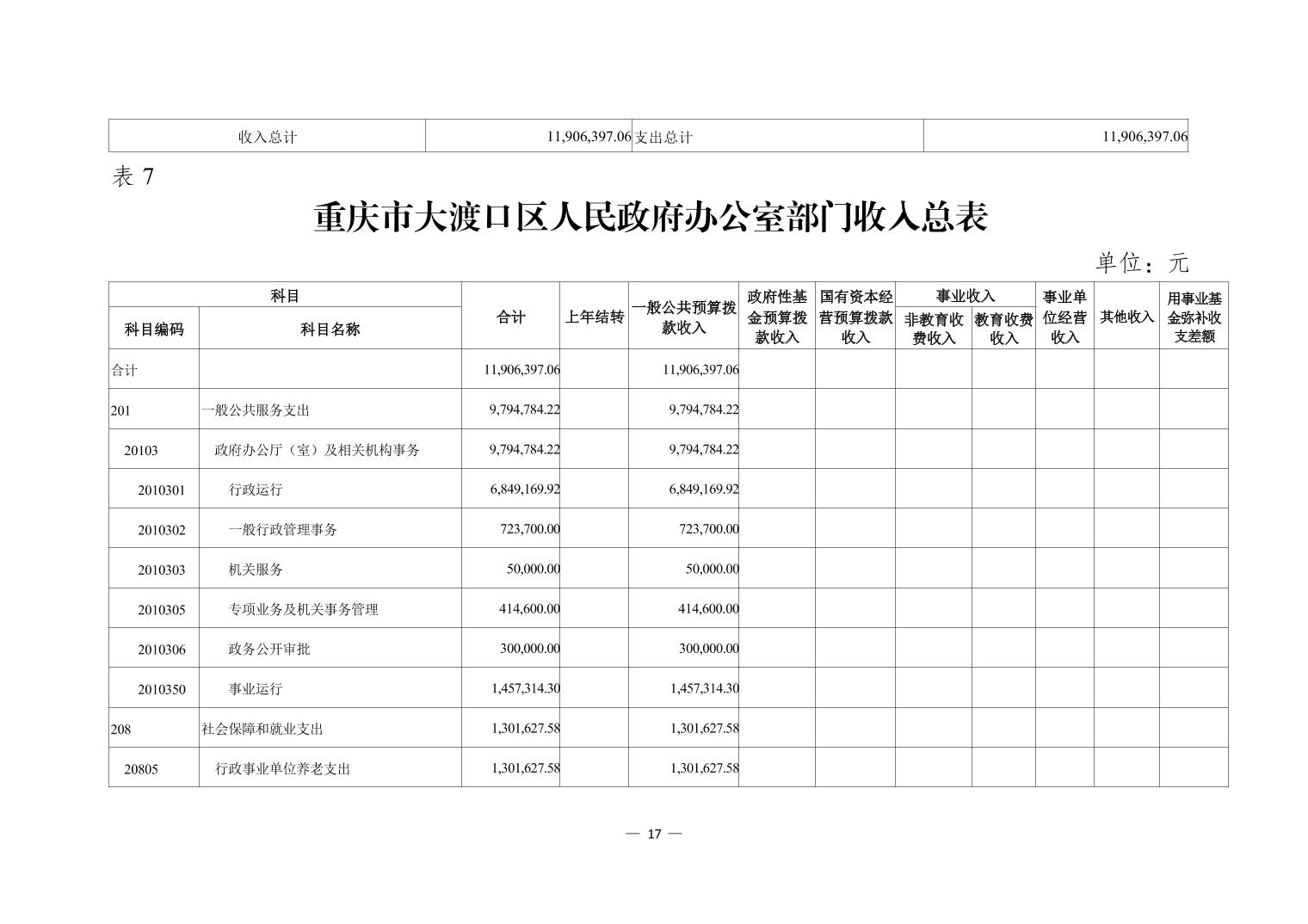 | 收入总计 | 11,906,397.06 | 支出总计 | 11,906,397.06 |
|---|---|---|---|

表 7

重庆市大渡口区人民政府办公室部门收入总表

单位：元

| 科目编码 | 科目名称 | 合计 | 上年结转 | 一般公共预算拨款收入 | 政府性基金预算拨款收入 | 国有资本经营预算拨款收入 | 事业收入 非教育收费收入 | 事业收入 教育收费收入 | 事业单位经营收入 | 其他收入 | 用事业基金弥补收支差额 |
|---|---|---|---|---|---|---|---|---|---|---|---|
| 合计 | | 11,906,397.06 | | 11,906,397.06 | | | | | | | |
| 201 | 一般公共服务支出 | 9,794,784.22 | | 9,794,784.22 | | | | | | | |
| 20103 | 政府办公厅（室）及相关机构事务 | 9,794,784.22 | | 9,794,784.22 | | | | | | | |
| 2010301 | 行政运行 | 6,849,169.92 | | 6,849,169.92 | | | | | | | |
| 2010302 | 一般行政管理事务 | 723,700.00 | | 723,700.00 | | | | | | | |
| 2010303 | 机关服务 | 50,000.00 | | 50,000.00 | | | | | | | |
| 2010305 | 专项业务及机关事务管理 | 414,600.00 | | 414,600.00 | | | | | | | |
| 2010306 | 政务公开审批 | 300,000.00 | | 300,000.00 | | | | | | | |
| 2010350 | 事业运行 | 1,457,314.30 | | 1,457,314.30 | | | | | | | |
| 208 | 社会保障和就业支出 | 1,301,627.58 | | 1,301,627.58 | | | | | | | |
| 20805 | 行政事业单位养老支出 | 1,301,627.58 | | 1,301,627.58 | | | | | | | |

— 17 —